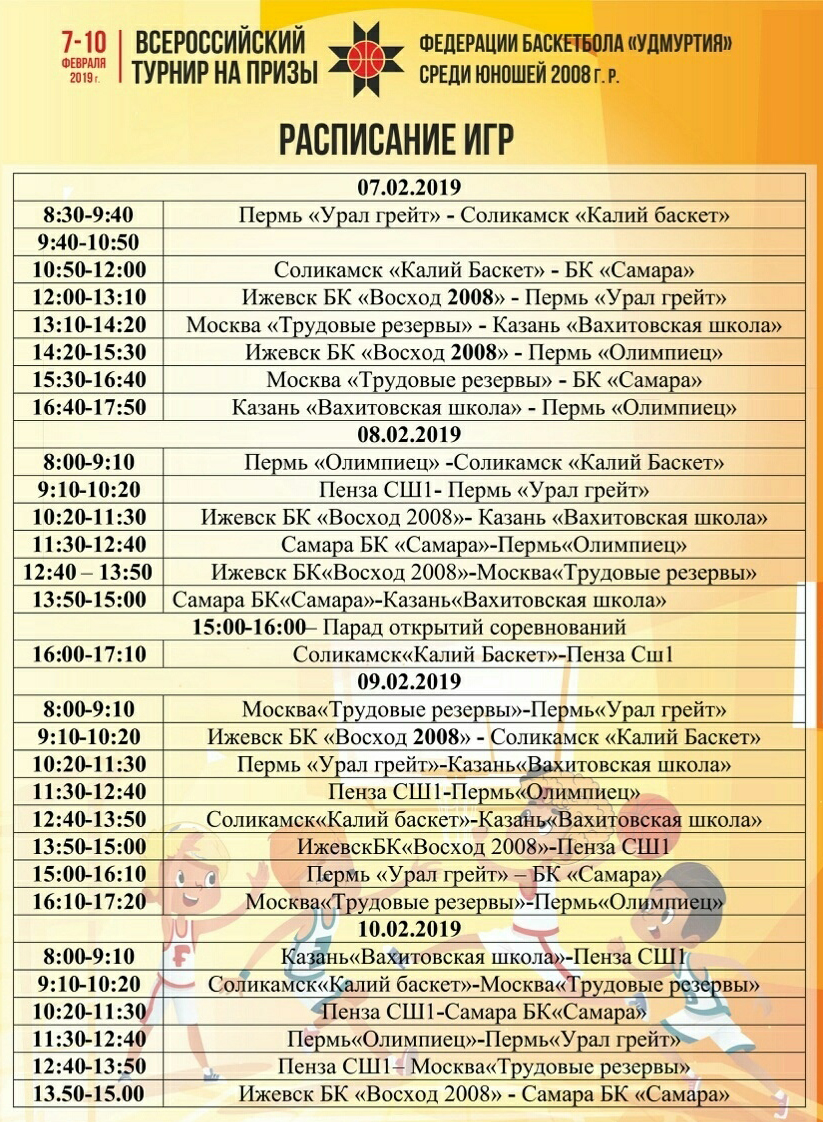 7-10 ФЕВРАЛЯ 2019 г.

ВСЕРОССИЙСКИЙ ТУРНИР НА ПРИЗЫ

ФЕДЕРАЦИИ БАСКЕТБОЛА «УДМУРТИЯ» СРЕДИ ЮНОШЕЙ 2008 Г. Р.

РАСПИСАНИЕ ИГР

| 07.02.2019 | |
|---|---|
| 8:30-9:40 | Пермь «Урал грейт» - Соликамск «Калий баскет» |
| 9:40-10:50 | |
| 10:50-12:00 | Соликамск «Калий Баскет» - БК «Самара» |
| 12:00-13:10 | Ижевск БК «Восход 2008» - Пермь «Урал грейт» |
| 13:10-14:20 | Москва «Трудовые резервы» - Казань «Вахитовская школа» |
| 14:20-15:30 | Ижевск БК «Восход 2008» - Пермь «Олимпиец» |
| 15:30-16:40 | Москва «Трудовые резервы» - БК «Самара» |
| 16:40-17:50 | Казань «Вахитовская школа» - Пермь «Олимпиец» |
| 08.02.2019 | |
| 8:00-9:10 | Пермь «Олимпиец» -Соликамск «Калий Баскет» |
| 9:10-10:20 | Пенза СШ1- Пермь «Урал грейт» |
| 10:20-11:30 | Ижевск БК «Восход 2008»- Казань «Вахитовская школа» |
| 11:30-12:40 | Самара БК «Самара»-Пермь«Олимпиец» |
| 12:40 – 13:50 | Ижевск БК«Восход 2008»-Москва«Трудовые резервы» |
| 13:50-15:00 | Самара БК«Самара»-Казань«Вахитовская школа» |
| 15:00-16:00– Парад открытий соревнований | |
| 16:00-17:10 | Соликамск«Калий Баскет»-Пенза Сш1 |
| 09.02.2019 | |
| 8:00-9:10 | Москва«Трудовые резервы»-Пермь«Урал грейт» |
| 9:10-10:20 | Ижевск БК «Восход 2008» - Соликамск «Калий Баскет» |
| 10:20-11:30 | Пермь «Урал грейт»-Казань«Вахитовская школа» |
| 11:30-12:40 | Пенза СШ1-Пермь«Олимпиец» |
| 12:40-13:50 | Соликамск«Калий баскет»-Казань«Вахитовская школа» |
| 13:50-15:00 | ИжевскБК«Восход 2008»-Пенза СШ1 |
| 15:00-16:10 | Пермь «Урал грейт» – БК «Самара» |
| 16:10-17:20 | Москва«Трудовые резервы»-Пермь«Олимпиец» |
| 10.02.2019 | |
| 8:00-9:10 | Казань«Вахитовская школа»-Пенза СШ1 |
| 9:10-10:20 | Соликамск«Калий баскет»-Москва«Трудовые резервы» |
| 10:20-11:30 | Пенза СШ1-Самара БК«Самара» |
| 11:30-12:40 | Пермь«Олимпиец»-Пермь«Урал грейт» |
| 12:40-13:50 | Пенза СШ1– Москва«Трудовые резервы» |
| 13.50-15.00 | Ижевск БК «Восход 2008» - Самара БК «Самара» |